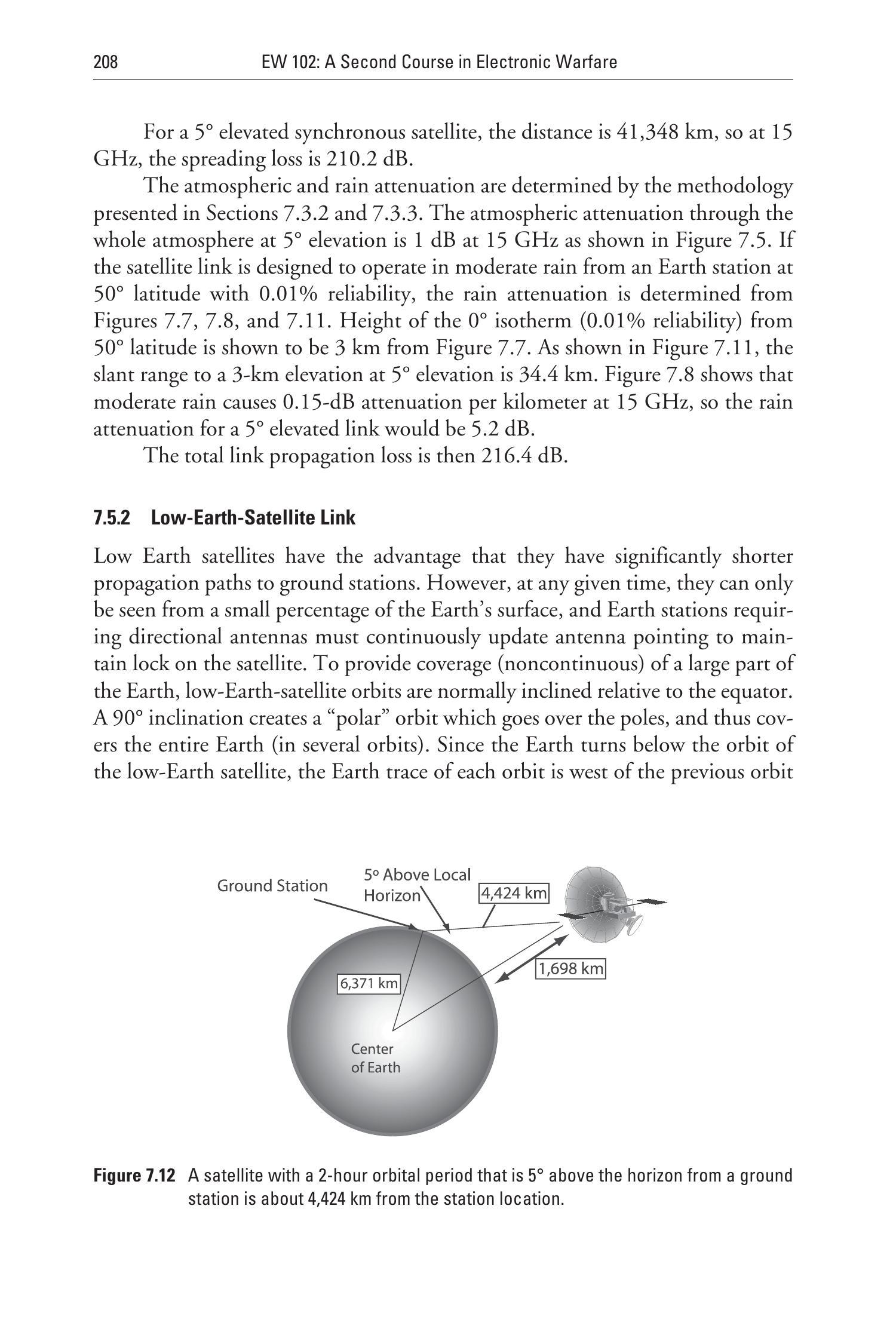 208 EW 102: A Second Course in Electronic Warfare

For a 5° elevated synchronous satellite, the distance is 41,348 km, so at 15 GHz, the spreading loss is 210.2 dB.

The atmospheric and rain attenuation are determined by the methodology presented in Sections 7.3.2 and 7.3.3. The atmospheric attenuation through the whole atmosphere at 5° elevation is 1 dB at 15 GHz as shown in Figure 7.5. If the satellite link is designed to operate in moderate rain from an Earth station at 50° latitude with 0.01% reliability, the rain attenuation is determined from Figures 7.7, 7.8, and 7.11. Height of the 0° isotherm (0.01% reliability) from 50° latitude is shown to be 3 km from Figure 7.7. As shown in Figure 7.11, the slant range to a 3-km elevation at 5° elevation is 34.4 km. Figure 7.8 shows that moderate rain causes 0.15-dB attenuation per kilometer at 15 GHz, so the rain attenuation for a 5° elevated link would be 5.2 dB.

The total link propagation loss is then 216.4 dB.

7.5.2 Low-Earth-Satellite Link

Low Earth satellites have the advantage that they have significantly shorter propagation paths to ground stations. However, at any given time, they can only be seen from a small percentage of the Earth's surface, and Earth stations requiring directional antennas must continuously update antenna pointing to maintain lock on the satellite. To provide coverage (noncontinuous) of a large part of the Earth, low-Earth-satellite orbits are normally inclined relative to the equator. A 90° inclination creates a "polar" orbit which goes over the poles, and thus covers the entire Earth (in several orbits). Since the Earth turns below the orbit of the low-Earth satellite, the Earth trace of each orbit is west of the previous orbit

Ground Station
5° Above Local Horizon
4,424 km
1,698 km
6,371 km
Center of Earth

Figure 7.12 A satellite with a 2-hour orbital period that is 5° above the horizon from a ground station is about 4,424 km from the station location.